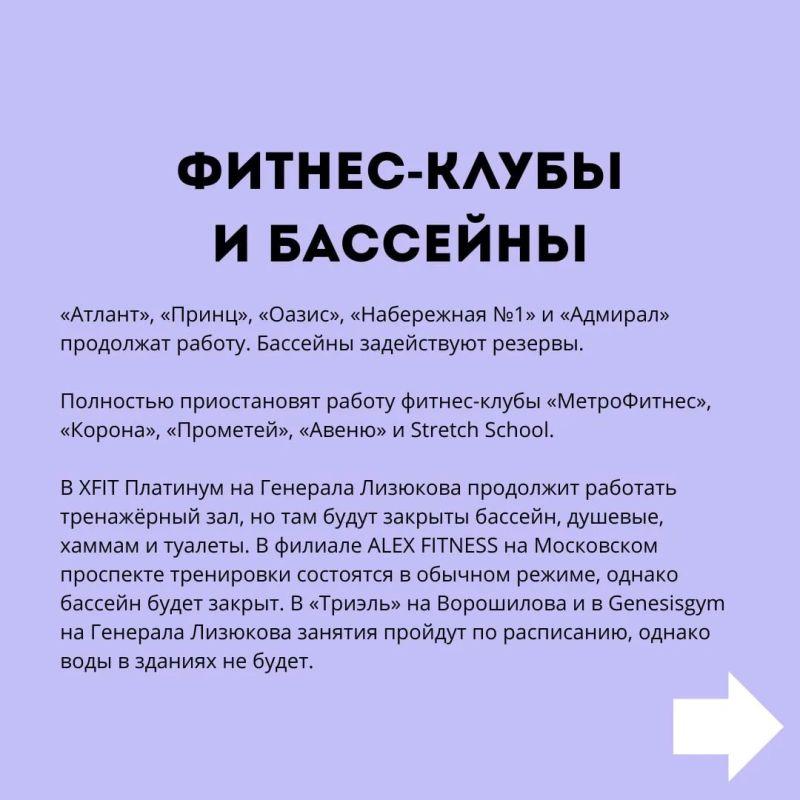 ФИТНЕС-КЛУБЫ И БАССЕЙНЫ

«Атлант», «Принц», «Оазис», «Набережная №1» и «Адмирал» продолжат работу. Бассейны задействуют резервы.

Полностью приостановят работу фитнес-клубы «МетроФитнес», «Корона», «Прометей», «Авеню» и Stretch School.

В XFIT Платинум на Генерала Лизюкова продолжит работать тренажёрный зал, но там будут закрыты бассейн, душевые, хаммам и туалеты. В филиале ALEX FITNESS на Московском проспекте тренировки состоятся в обычном режиме, однако бассейн будет закрыт. В «Триэль» на Ворошилова и в Genesisgym на Генерала Лизюкова занятия пройдут по расписанию, однако воды в зданиях не будет.